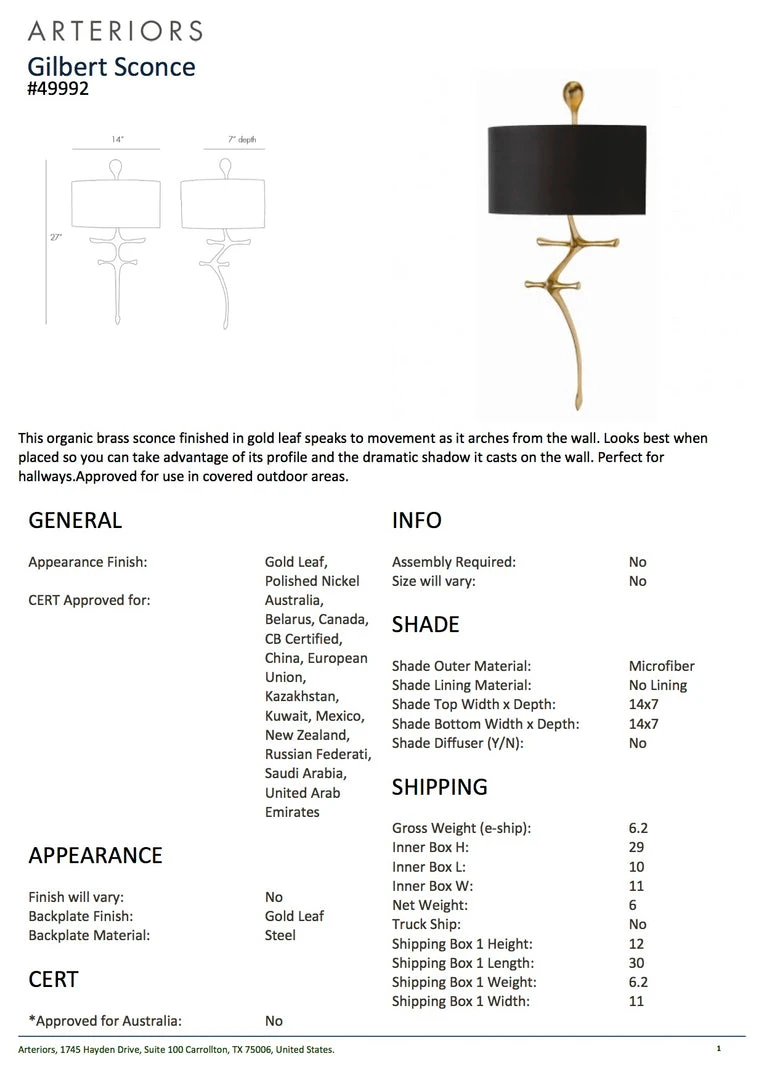 ARTERIORS
Gilbert Sconce
#49992

14"
7" depth
27"

This organic brass sconce finished in gold leaf speaks to movement as it arches from the wall. Looks best when placed so you can take advantage of its profile and the dramatic shadow it casts on the wall. Perfect for hallways.Approved for use in covered outdoor areas.

GENERAL

| | |
|---|---|
| Appearance Finish: | Gold Leaf, Polished Nickel |
| CERT Approved for: | Australia, Belarus, Canada, CB Certified, China, European Union, Kazakhstan, Kuwait, Mexico, New Zealand, Russian Federati, Saudi Arabia, United Arab Emirates |

APPEARANCE

| | |
|---|---|
| Finish will vary: | No |
| Backplate Finish: | Gold Leaf |
| Backplate Material: | Steel |

CERT

| | |
|---|---|
| *Approved for Australia: | No |

INFO

| | |
|---|---|
| Assembly Required: | No |
| Size will vary: | No |

SHADE

| | |
|---|---|
| Shade Outer Material: | Microfiber |
| Shade Lining Material: | No Lining |
| Shade Top Width x Depth: | 14x7 |
| Shade Bottom Width x Depth: | 14x7 |
| Shade Diffuser (Y/N): | No |

SHIPPING

| | |
|---|---|
| Gross Weight (e-ship): | 6.2 |
| Inner Box H: | 29 |
| Inner Box L: | 10 |
| Inner Box W: | 11 |
| Net Weight: | 6 |
| Truck Ship: | No |
| Shipping Box 1 Height: | 12 |
| Shipping Box 1 Length: | 30 |
| Shipping Box 1 Weight: | 6.2 |
| Shipping Box 1 Width: | 11 |

Arteriors, 1745 Hayden Drive, Suite 100 Carrollton, TX 75006, United States.
1